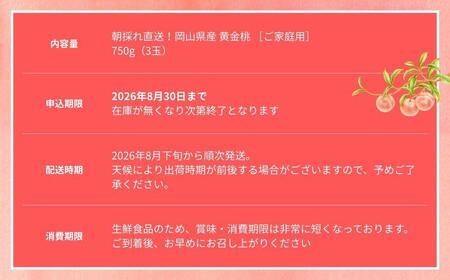 | 内容量 | 朝採れ直送！岡山県産 黄金桃 ［ご家庭用］ 750g（3玉） |
|---|---|
| 申込期限 | 2026年8月30日まで 在庫が無くなり次第終了となります |
| 配送時期 | 2026年8月下旬から順次発送。 天候により出荷時期が前後する場合がございますので、予めご了承ください。 |
| 消費期限 | 生鮮食品のため、賞味・消費期限は非常に短くなっております。 ご到着後、お早めにお召し上がりください |